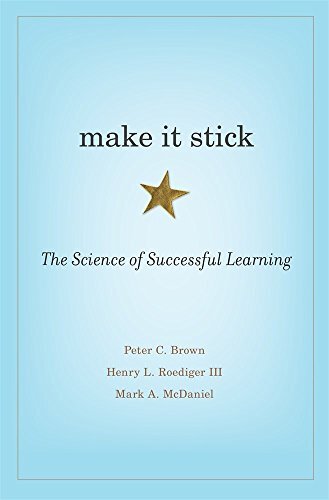 make it stick

The Science of Successful Learning

Peter C. Brown
Henry L. Roediger III
Mark A. McDaniel